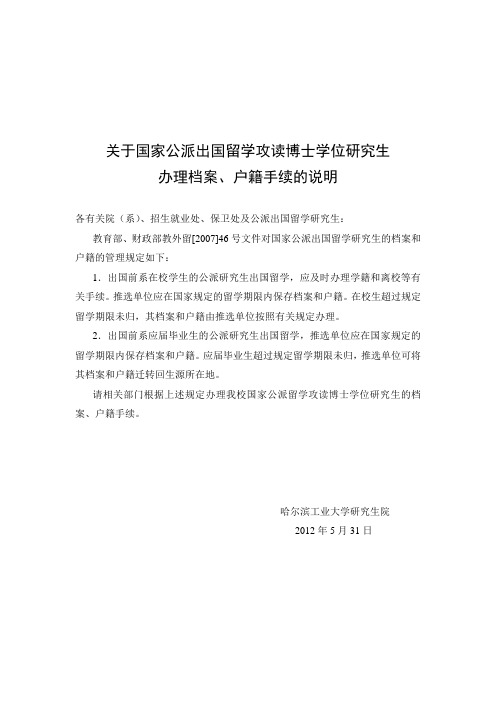 关于国家公派出国留学攻读博士学位研究生
办理档案、户籍手续的说明

各有关院（系）、招生就业处、保卫处及公派出国留学研究生：

教育部、财政部教外留[2007]46 号文件对国家公派出国留学研究生的档案和户籍的管理规定如下：

1．出国前系在校学生的公派研究生出国留学，应及时办理学籍和离校等有关手续。推选单位应在国家规定的留学期限内保存档案和户籍。在校生超过规定留学期限未归，其档案和户籍由推选单位按照有关规定办理。

2．出国前系应届毕业生的公派研究生出国留学，推选单位应在国家规定的留学期限内保存档案和户籍。应届毕业生超过规定留学期限未归，推选单位可将其档案和户籍迁转回生源所在地。

请相关部门根据上述规定办理我校国家公派留学攻读博士学位研究生的档案、户籍手续。

哈尔滨工业大学研究生院
2012 年 5 月 31 日